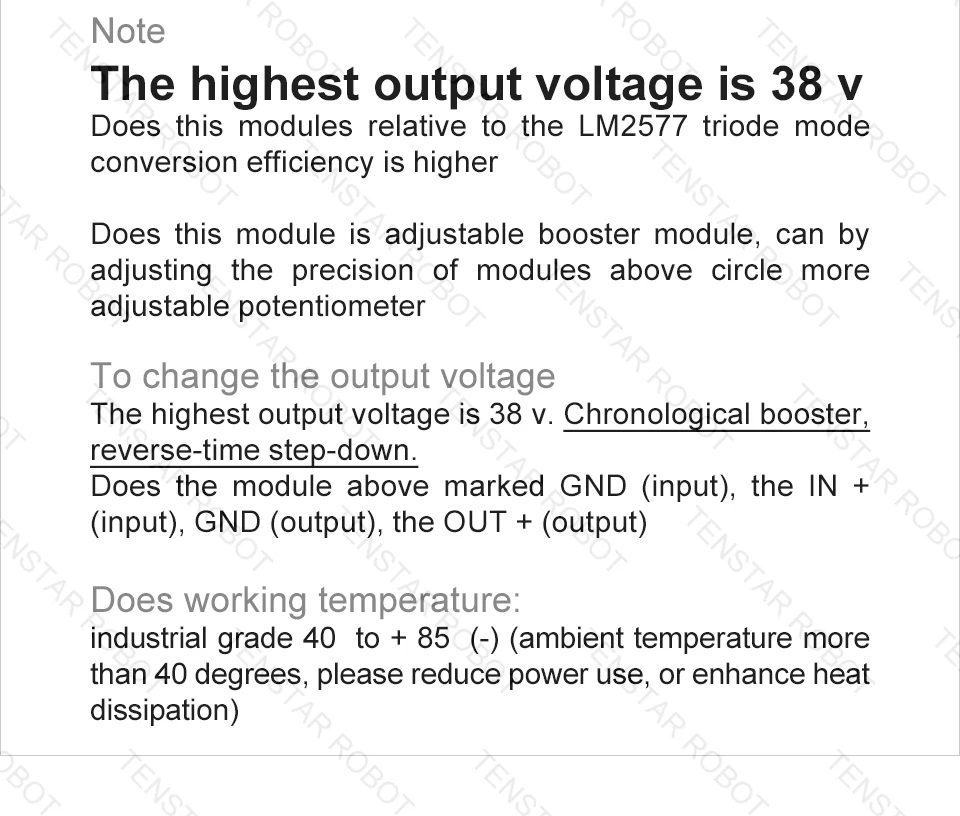 Note

The highest output voltage is 38 v

Does this modules relative to the LM2577 triode mode conversion efficiency is higher

Does this module is adjustable booster module, can by adjusting the precision of modules above circle more adjustable potentiometer

To change the output voltage

The highest output voltage is 38 v. Chronological booster, reverse-time step-down.

Does the module above marked GND (input), the IN + (input), GND (output), the OUT + (output)

Does working temperature:

industrial grade 40 to + 85 (-) (ambient temperature more than 40 degrees, please reduce power use, or enhance heat dissipation)

TENSTAR ROBOT